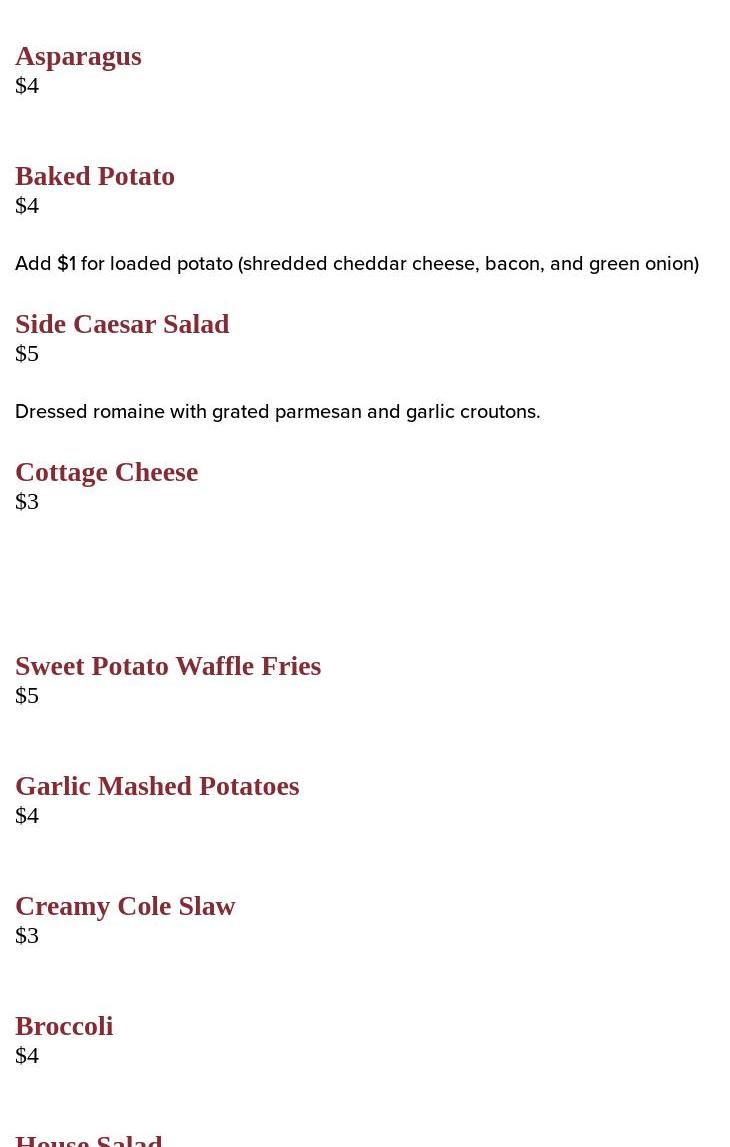 Asparagus
$4

Baked Potato
$4

Add $1 for loaded potato (shredded cheddar cheese, bacon, and green onion)

Side Caesar Salad
$5

Dressed romaine with grated parmesan and garlic croutons.

Cottage Cheese
$3

Sweet Potato Waffle Fries
$5

Garlic Mashed Potatoes
$4

Creamy Cole Slaw
$3

Broccoli
$4

House Salad